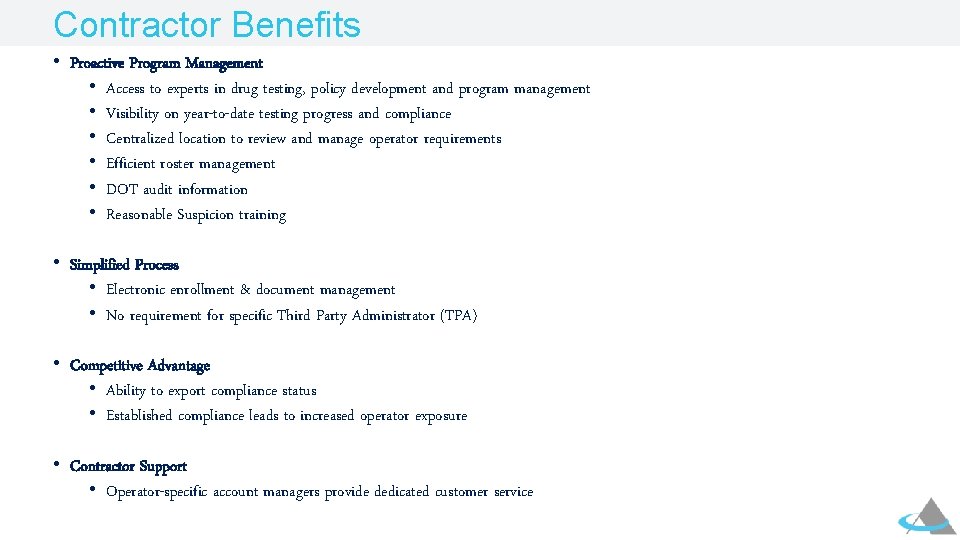 Contractor Benefits

• Proactive Program Management
  • Access to experts in drug testing, policy development and program management
  • Visibility on year-to-date testing progress and compliance
  • Centralized location to review and manage operator requirements
  • Efficient roster management
  • DOT audit information
  • Reasonable Suspicion training

• Simplified Process
  • Electronic enrollment & document management
  • No requirement for specific Third Party Administrator (TPA)

• Competitive Advantage
  • Ability to export compliance status
  • Established compliance leads to increased operator exposure

• Contractor Support
  • Operator-specific account managers provide dedicated customer service